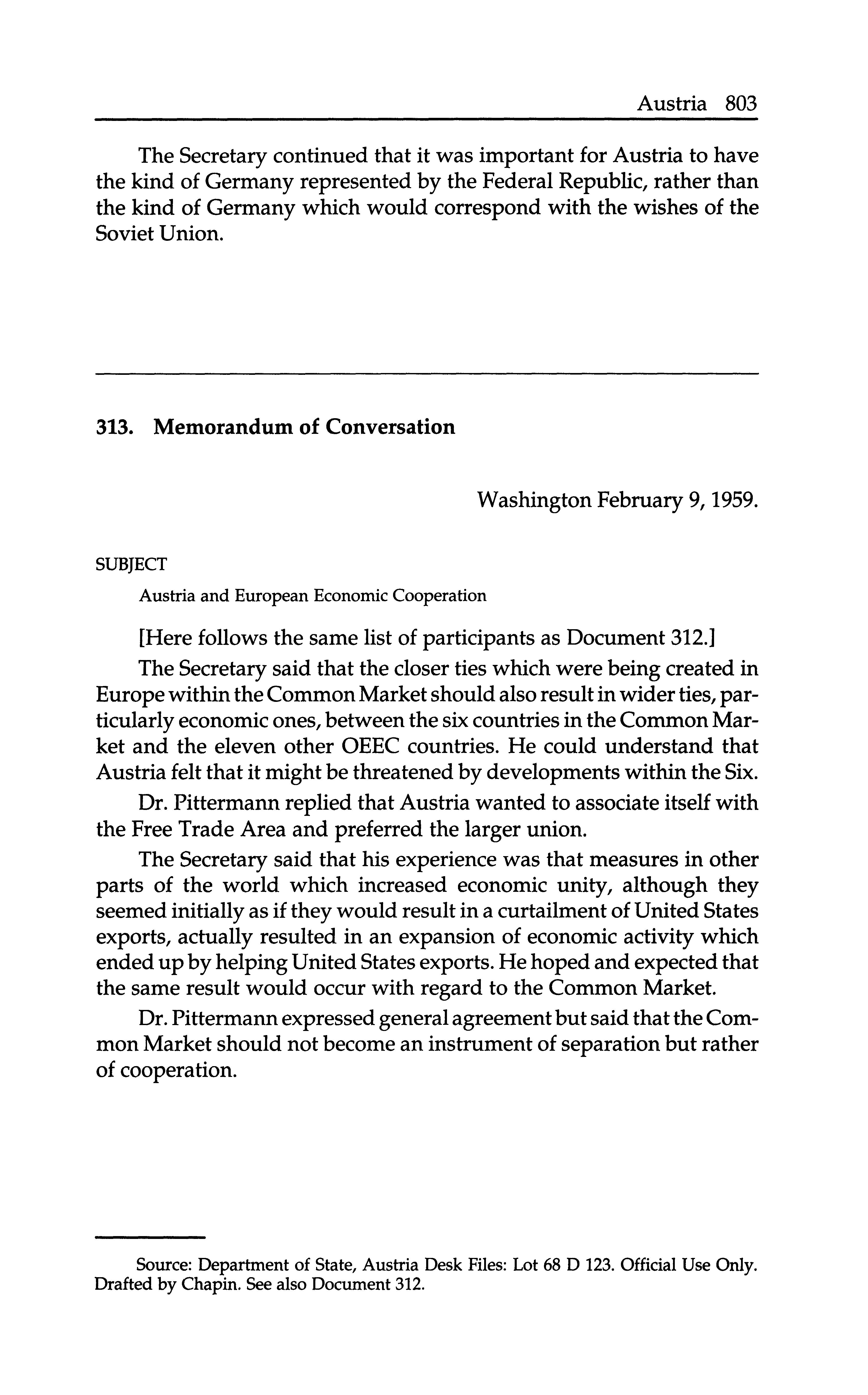 Austria 803

The Secretary continued that it was important for Austria to have the kind of Germany represented by the Federal Republic, rather than the kind of Germany which would correspond with the wishes of the Soviet Union.

313. Memorandum of Conversation

Washington February 9, 1959.

SUBJECT

Austria and European Economic Cooperation

[Here follows the same list of participants as Document 312.]

The Secretary said that the closer ties which were being created in Europe within the Common Market should also result in wider ties, particularly economic ones, between the six countries in the Common Market and the eleven other OEEC countries. He could understand that Austria felt that it might be threatened by developments within the Six.

Dr. Pittermann replied that Austria wanted to associate itself with the Free Trade Area and preferred the larger union.

The Secretary said that his experience was that measures in other parts of the world which increased economic unity, although they seemed initially as if they would result in a curtailment of United States exports, actually resulted in an expansion of economic activity which ended up by helping United States exports. He hoped and expected that the same result would occur with regard to the Common Market.

Dr. Pittermann expressed general agreement but said that the Common Market should not become an instrument of separation but rather of cooperation.

Source: Department of State, Austria Desk Files: Lot 68 D 123. Official Use Only. Drafted by Chapin. See also Document 312.